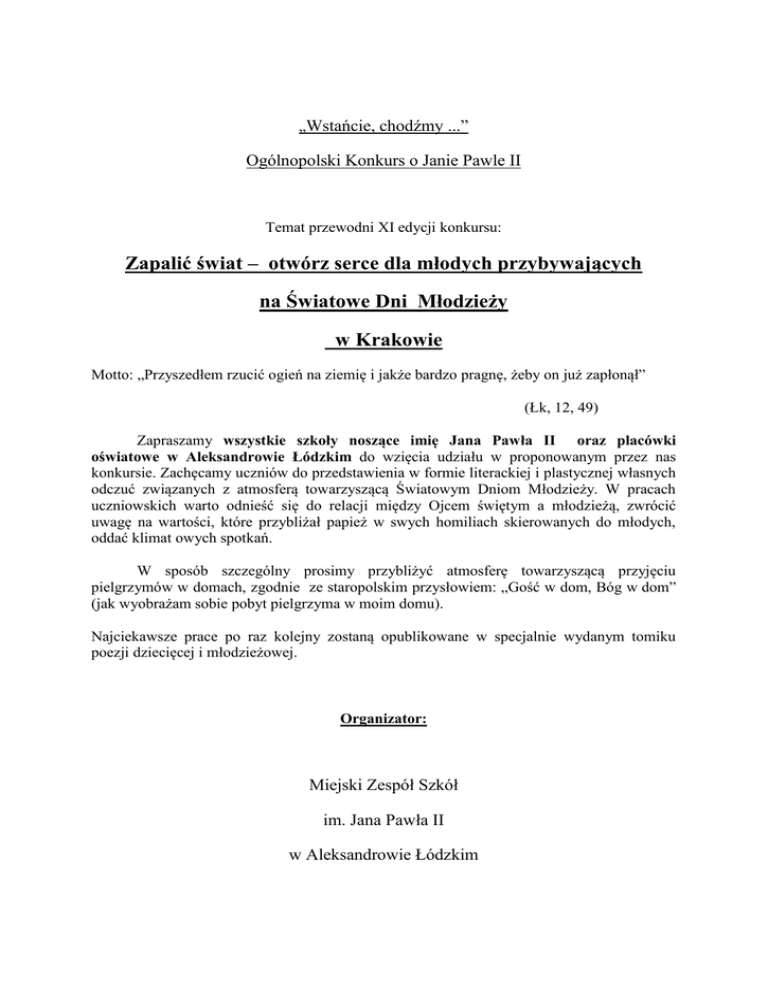 „Wstańcie, chodźmy ...”

Ogólnopolski Konkurs o Janie Pawle II

Temat przewodni XI edycji konkursu:

Zapalić świat – otwórz serce dla młodych przybywających

na Światowe Dni Młodzieży

w Krakowie

Motto: „Przyszedłem rzucić ogień na ziemię i jakże bardzo pragnę, żeby on już zapłonął”

(Łk, 12, 49)

Zapraszamy wszystkie szkoły noszące imię Jana Pawła II oraz placówki oświatowe w Aleksandrowie Łódzkim do wzięcia udziału w proponowanym przez nas konkursie. Zachęcamy uczniów do przedstawienia w formie literackiej i plastycznej własnych odczuć związanych z atmosferą towarzyszącą Światowym Dniom Młodzieży. W pracach uczniowskich warto odnieść się do relacji między Ojcem świętym a młodzieżą, zwrócić uwagę na wartości, które przybliżał papież w swych homiliach skierowanych do młodych, oddać klimat owych spotkań.

W sposób szczególny prosimy przybliżyć atmosferę towarzyszącą przyjęciu pielgrzymów w domach, zgodnie ze staropolskim przysłowiem: „Gość w dom, Bóg w dom” (jak wyobrażam sobie pobyt pielgrzyma w moim domu).

Najciekawsze prace po raz kolejny zostaną opublikowane w specjalnie wydanym tomiku poezji dziecięcej i młodzieżowej.

Organizator:

Miejski Zespół Szkół

im. Jana Pawła II

w Aleksandrowie Łódzkim